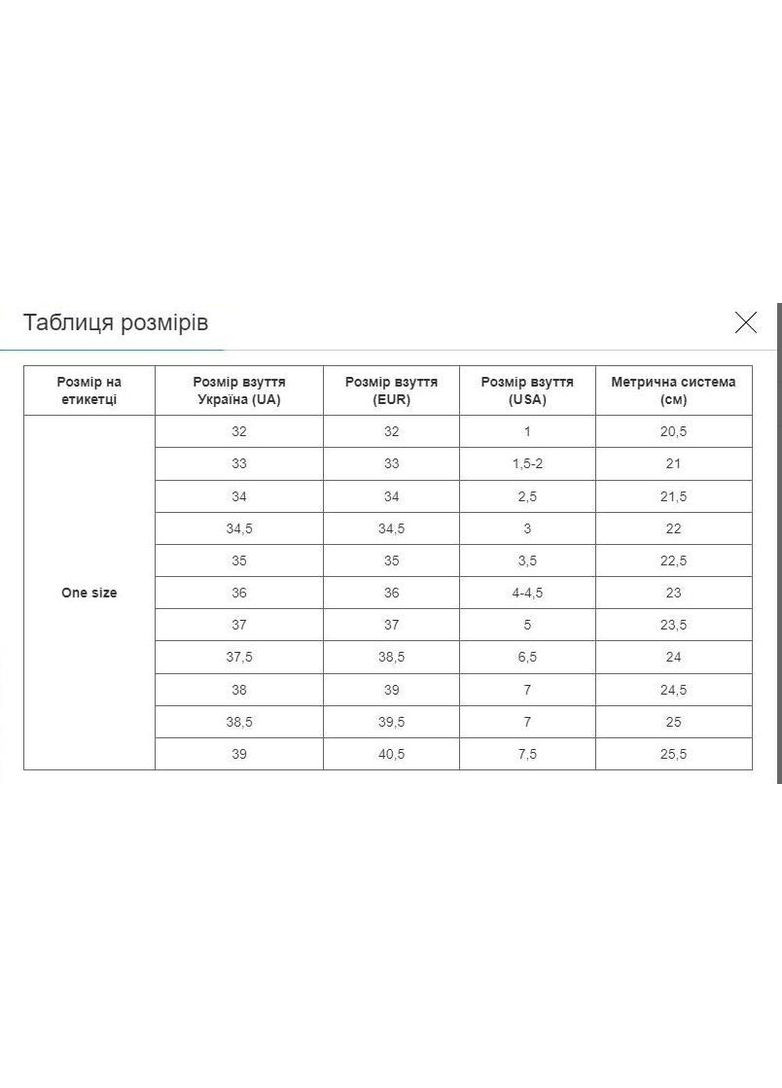 Таблиця розмірів

| Розмір на етикетці | Розмір взуття Україна (UA) | Розмір взуття (EUR) | Розмір взуття (USA) | Метрична система (см) |
|---|---|---|---|---|
| One size | 32 | 32 | 1 | 20,5 |
| | 33 | 33 | 1,5-2 | 21 |
| | 34 | 34 | 2,5 | 21,5 |
| | 34,5 | 34,5 | 3 | 22 |
| | 35 | 35 | 3,5 | 22,5 |
| | 36 | 36 | 4-4,5 | 23 |
| | 37 | 37 | 5 | 23,5 |
| | 37,5 | 38,5 | 6,5 | 24 |
| | 38 | 39 | 7 | 24,5 |
| | 38,5 | 39,5 | 7 | 25 |
| | 39 | 40,5 | 7,5 | 25,5 |